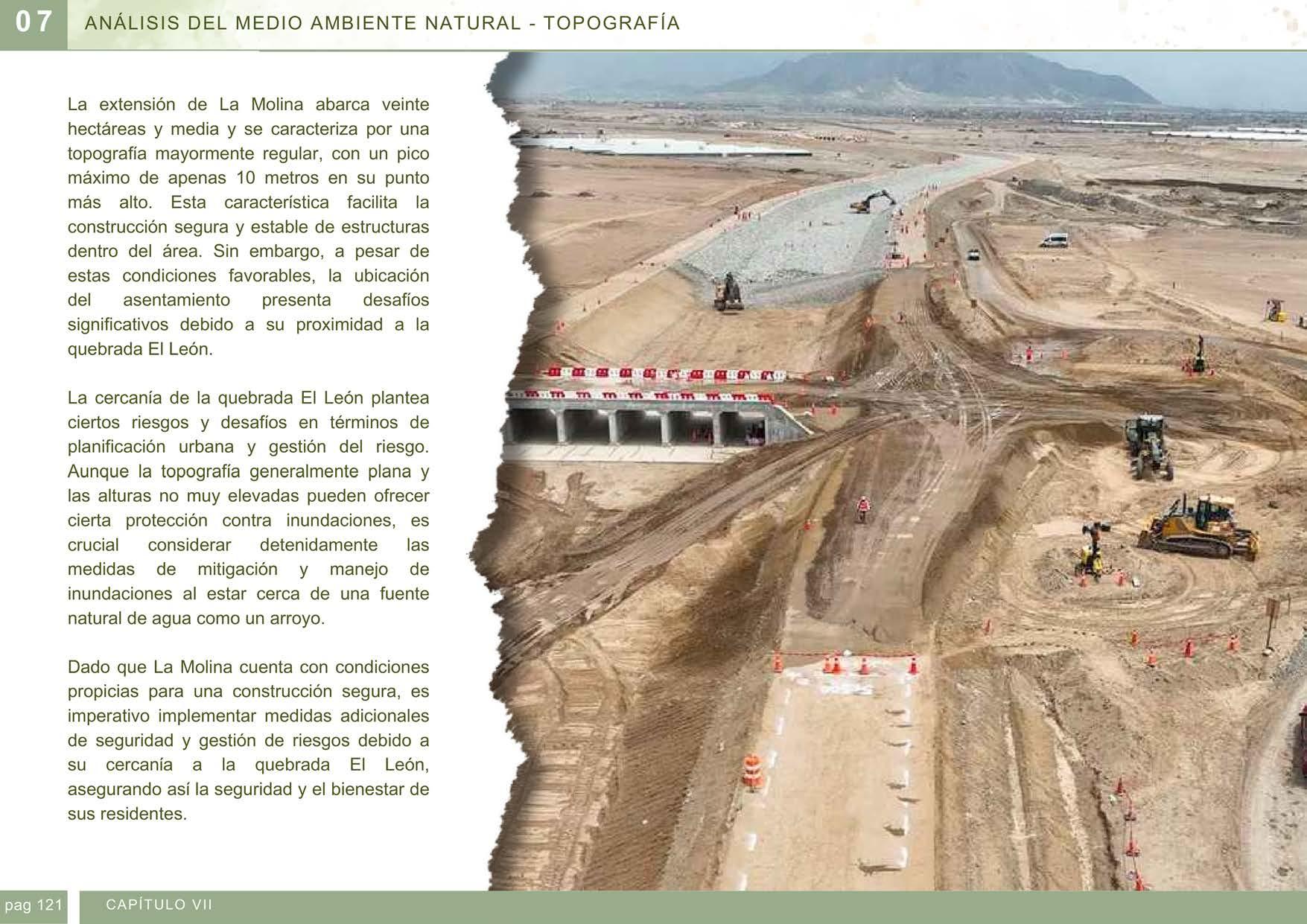 07

ANÁLISIS DEL MEDIO AMBIENTE NATURAL - TOPOGRAFÍA

La extensión de La Molina abarca veinte hectáreas y media y se caracteriza por una topografía mayormente regular, con un pico máximo de apenas 10 metros en su punto más alto. Esta característica facilita la construcción segura y estable de estructuras dentro del área. Sin embargo, a pesar de estas condiciones favorables, la ubicación del asentamiento presenta desafíos significativos debido a su proximidad a la quebrada El León.

La cercanía de la quebrada El León plantea ciertos riesgos y desafíos en términos de planificación urbana y gestión del riesgo. Aunque la topografía generalmente plana y las alturas no muy elevadas pueden ofrecer cierta protección contra inundaciones, es crucial considerar detenidamente las medidas de mitigación y manejo de inundaciones al estar cerca de una fuente natural de agua como un arroyo.

Dado que La Molina cuenta con condiciones propicias para una construcción segura, es imperativo implementar medidas adicionales de seguridad y gestión de riesgos debido a su cercanía a la quebrada El León, asegurando así la seguridad y el bienestar de sus residentes.

pag 121

CAPÍTULO VII